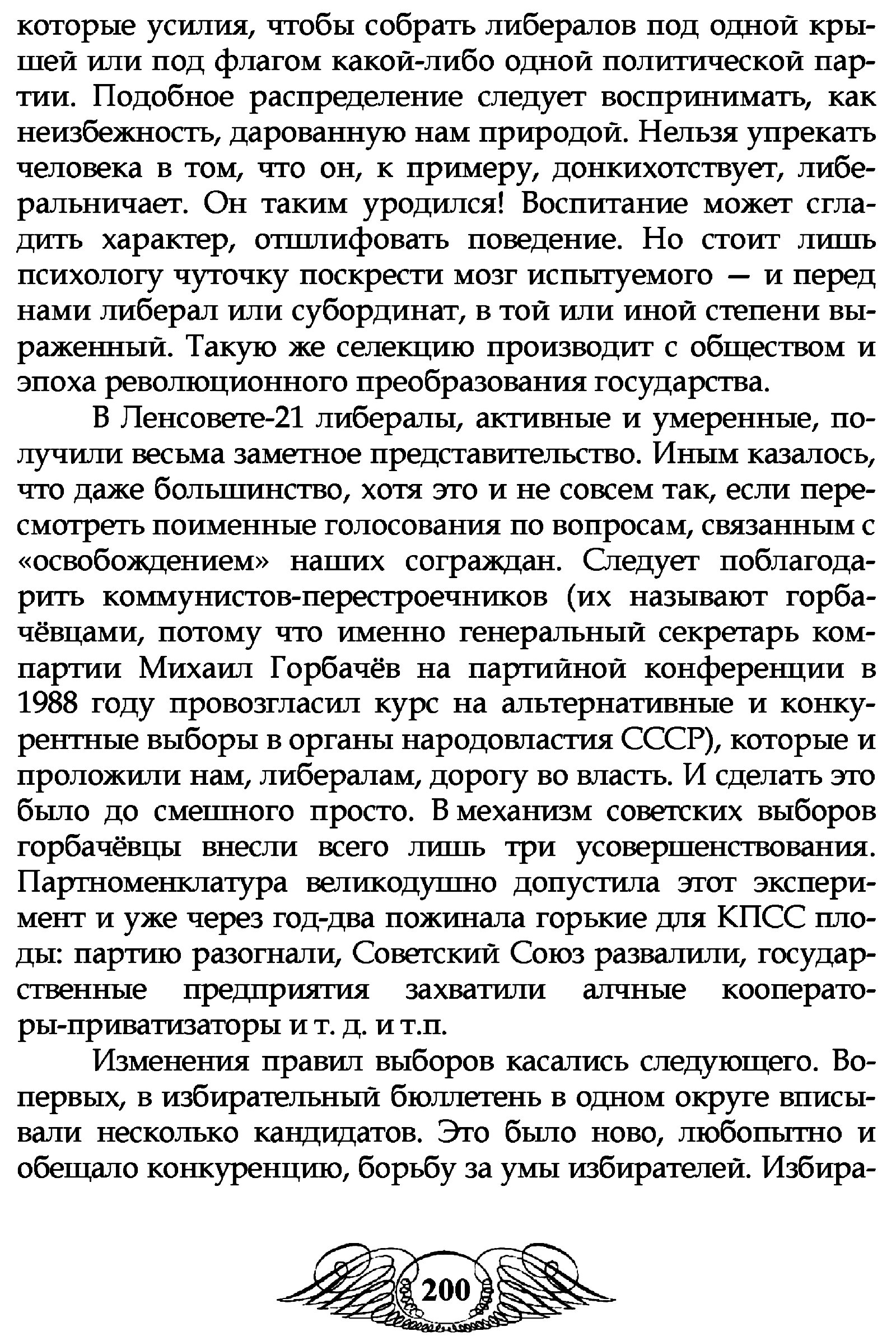 которые усилия, чтобы собрать либералов под одной крышей или под флагом какой-либо одной политической партии. Подобное распределение следует воспринимать, как неизбежность, дарованную нам природой. Нельзя упрекать человека в том, что он, к примеру, донкихотствует, либеральничает. Он таким уродился! Воспитание может сгладить характер, отшлифовать поведение. Но стоит лишь психологу чуточку поскрести мозг испытуемого — и перед нами либерал или субординат, в той или иной степени выраженный. Такую же селекцию производит с обществом и эпоха революционного преобразования государства.

В Ленсовете-21 либералы, активные и умеренные, получили весьма заметное представительство. Иным казалось, что даже большинство, хотя это и не совсем так, если пересмотреть поименные голосования по вопросам, связанным с «освобождением» наших сограждан. Следует поблагодарить коммунистов-перестроечников (их называют горбачёвцами, потому что именно генеральный секретарь компартии Михаил Горбачёв на партийной конференции в 1988 году провозгласил курс на альтернативные и конкурентные выборы в органы народовластия СССР), которые и проложили нам, либералам, дорогу во власть. И сделать это было до смешного просто. В механизм советских выборов горбачёвцы внесли всего лишь три усовершенствования. Партноменклатура великодушно допустила этот эксперимент и уже через год-два пожинала горькие для КПСС плоды: партию разогнали, Советский Союз развалили, государственные предприятия захватили алчные кооператоры-приватизаторы и т. д. и т.п.

Изменения правил выборов касались следующего. Во-первых, в избирательный бюллетень в одном округе вписывали несколько кандидатов. Это было ново, любопытно и обещало конкуренцию, борьбу за умы избирателей. Избира-

200